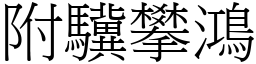 附驥攀鴻